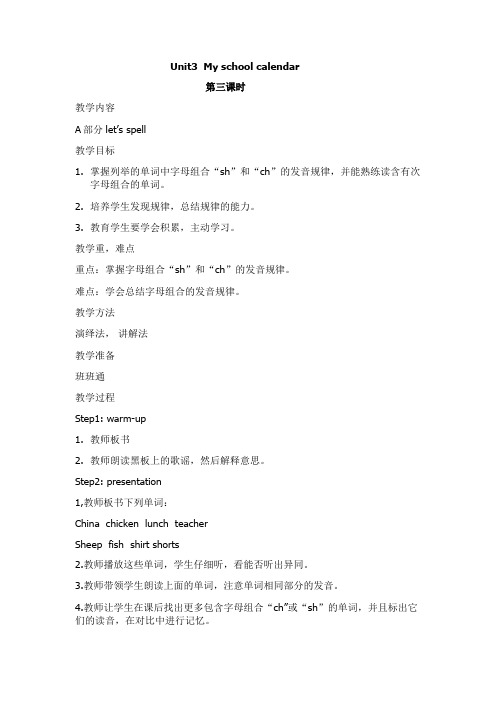 Unit3 My school calendar

第三课时

教学内容

A 部分 let's spell

教学目标

1. 掌握列举的单词中字母组合“sh”和“ch”的发音规律，并能熟练读含有次字母组合的单词。

2. 培养学生发现规律，总结规律的能力。

3. 教育学生要学会积累，主动学习。

教学重，难点

重点：掌握字母组合“sh”和“ch”的发音规律。

难点：学会总结字母组合的发音规律。

教学方法

演绎法， 讲解法

教学准备

班班通

教学过程

Step1: warm-up

1. 教师板书

2. 教师朗读黑板上的歌谣，然后解释意思。

Step2: presentation

1,教师板书下列单词：

China chicken lunch teacher

Sheep fish shirt shorts

2.教师播放这些单词，学生仔细听，看能否听出异同。

3.教师带领学生朗读上面的单词，注意单词相同部分的发音。

4.教师让学生在课后找出更多包含字母组合“ch”或“sh”的单词，并且标出它们的读音，在对比中进行记忆。